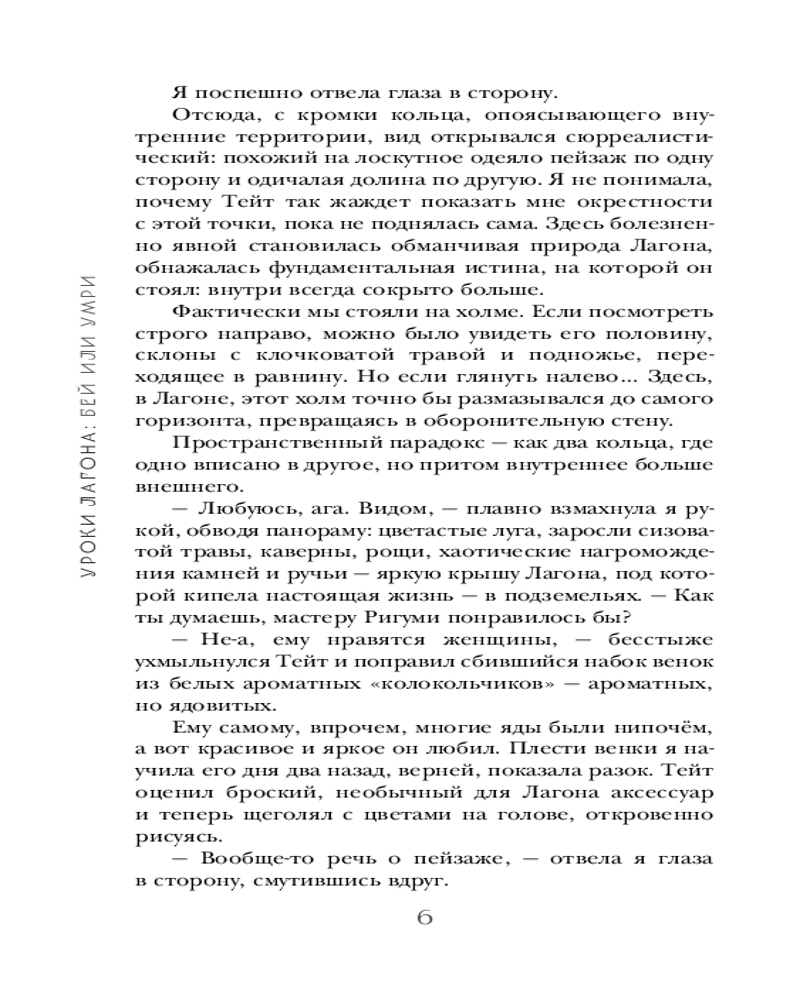 УРОКИ ЛАГОНА: БЕЙ ИЛИ УМРИ

Я поспешно отвела глаза в сторону.

Отсюда, с кромки кольца, опоясывающего внутренние территории, вид открывался сюрреалистический: похожий на лоскутное одеяло пейзаж по одну сторону и одичалая долина по другую. Я не понимала, почему Тейт так жаждет показать мне окрестности с этой точки, пока не поднялась сама. Здесь болезненно явной становилась обманчивая природа Лагона, обнажалась фундаментальная истина, на которой он стоял: внутри всегда сокрыто больше.

Фактически мы стояли на холме. Если посмотреть строго направо, можно было увидеть его половину, склоны с клочковатой травой и подножье, переходящее в равнину. Но если глянуть налево... Здесь, в Лагоне, этот холм точно бы размазывался до самого горизонта, превращаясь в оборонительную стену.

Пространственный парадокс — как два кольца, где одно вписано в другое, но притом внутреннее больше внешнего.

— Любуюсь, ага. Видом, — плавно взмахнула я рукой, обводя панораму: цветастые луга, заросли сизоватой травы, каверны, рощи, хаотические нагромождения камней и ручьи — яркую крышу Лагона, под которой кипела настоящая жизнь — в подземельях. — Как ты думаешь, мастеру Ригуми понравилось бы?

— Не-а, ему нравятся женщины, — бесстыже ухмыльнулся Тейт и поправил сбившийся набок венок из белых ароматных «колокольчиков» — ароматных, но ядовитых.

Ему самому, впрочем, многие яды были нипочём, а вот красивое и яркое он любил. Плести венки я научила его дня два назад, верней, показала разок. Тейт оценил броский, необычный для Лагона аксессуар и теперь щеголял с цветами на голове, откровенно рисуясь.

— Вообще-то речь о пейзаже, — отвела я глаза в сторону, смутившись вдруг.

6